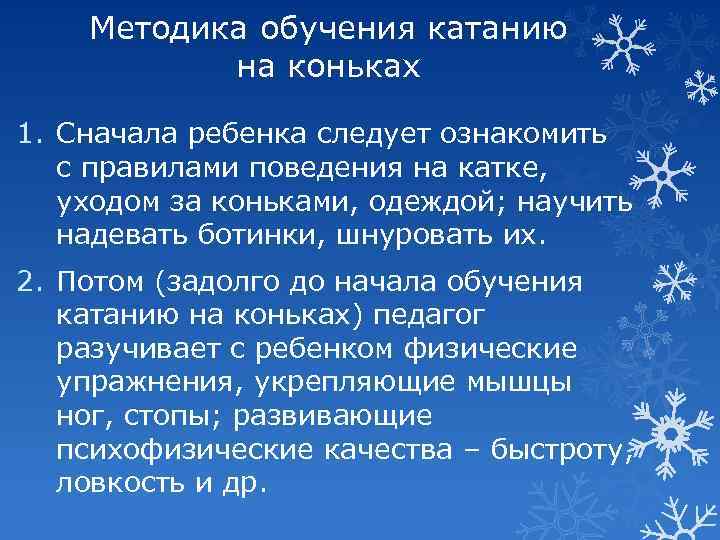 Методика обучения катанию на коньках

1. Сначала ребенка следует ознакомить с правилами поведения на катке, уходом за коньками, одеждой; научить надевать ботинки, шнуровать их.

2. Потом (задолго до начала обучения катанию на коньках) педагог разучивает с ребенком физические упражнения, укрепляющие мышцы ног, стопы; развивающие психофизические качества – быстроту, ловкость и др.